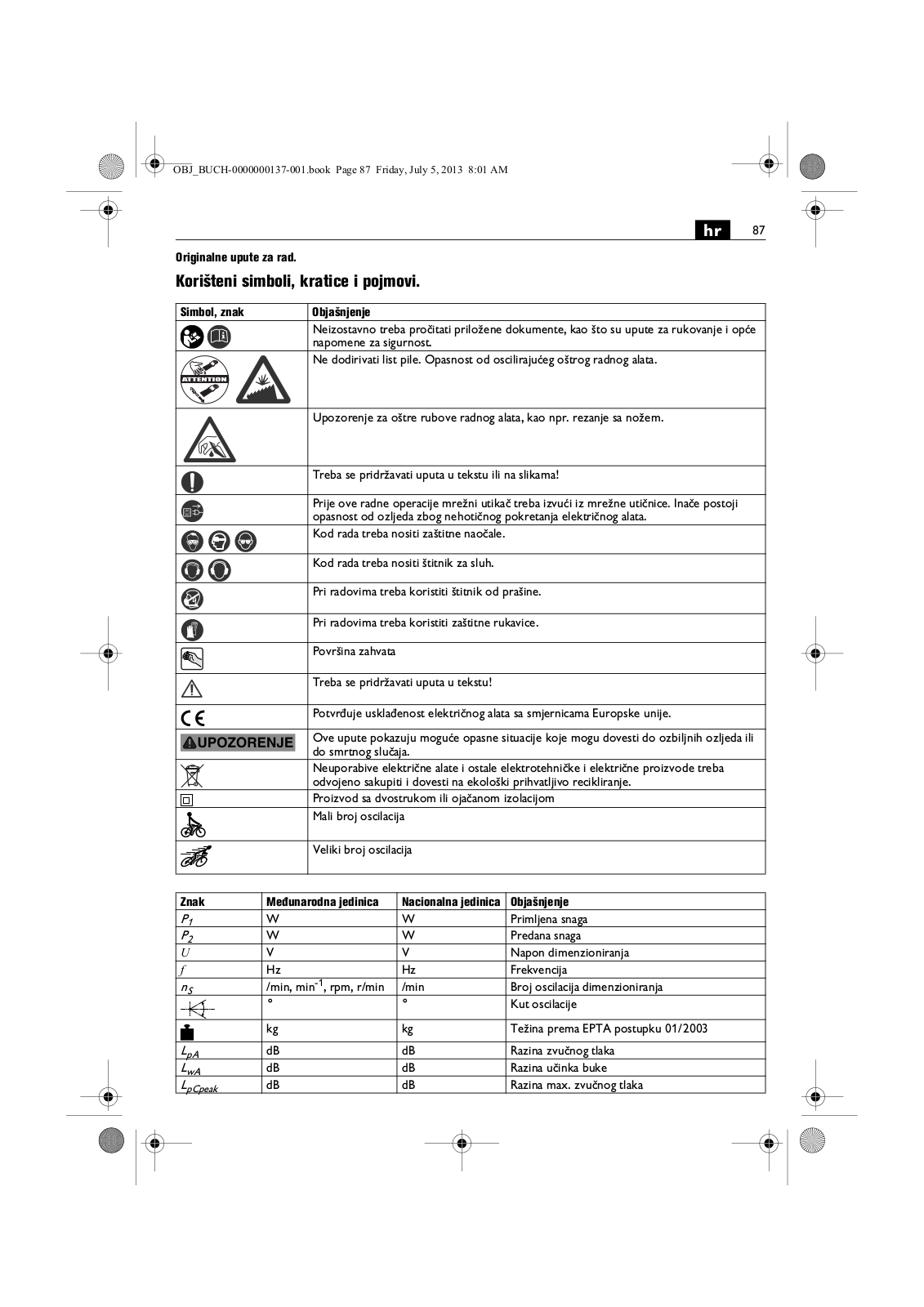 OBJ_BUCH-0000000137-001.book Page 87 Friday, July 5, 2013 8:01 AM

hr 87

Originalne upute za rad.

Korišteni simboli, kratice i pojmovi.

| Simbol, znak | Objašnjenje |
|---|---|
| | Neizostavno treba pročitati priložene dokumente, kao što su upute za rukovanje i opće napomene za sigurnost. |
| ATTENTION | Ne dodirivati list pile. Opasnost od oscilirajućeg oštrog radnog alata. |
| | Upozorenje za oštre rubove radnog alata, kao npr. rezanje sa nožem. |
| | Treba se pridržavati uputa u tekstu ili na slikama! |
| | Prije ove radne operacije mrežni utikač treba izvući iz mrežne utičnice. Inače postoji opasnost od ozljeda zbog nehotičnog pokretanja električnog alata. |
| | Kod rada treba nositi zaštitne naočale. |
| | Kod rada treba nositi štitnik za sluh. |
| | Pri radovima treba koristiti štitnik od prašine. |
| | Pri radovima treba koristiti zaštitne rukavice. |
| | Površina zahvata |
| | Treba se pridržavati uputa u tekstu! |
| CE | Potvrđuje usklađenost električnog alata sa smjernicama Europske unije. |
| UPOZORENJE | Ove upute pokazuju moguće opasne situacije koje mogu dovesti do ozbiljnih ozljeda ili do smrtnog slučaja. |
| | Neuporabive električne alate i ostale elektrotehničke i električne proizvode treba odvojeno sakupiti i dovesti na ekološki prihvatljivo recikliranje. |
| | Proizvod sa dvostrukom ili ojačanom izolacijom |
| | Mali broj oscilacija |
| | Veliki broj oscilacija |

| Znak | Međunarodna jedinica | Nacionalna jedinica | Objašnjenje |
|---|---|---|---|
| $P_1$ | W | W | Primljena snaga |
| $P_2$ | W | W | Predana snaga |
| $U$ | V | V | Napon dimenzioniranja |
| $f$ | Hz | Hz | Frekvencija |
| $n_S$ | /min, min$^{-1}$, rpm, r/min | /min | Broj oscilacija dimenzioniranja |
| | ° | ° | Kut oscilacije |
| | kg | kg | Težina prema EPTA postupku 01/2003 |
| $L_{pA}$ | dB | dB | Razina zvučnog tlaka |
| $L_{wA}$ | dB | dB | Razina učinka buke |
| $L_{pCpeak}$ | dB | dB | Razina max. zvučnog tlaka |